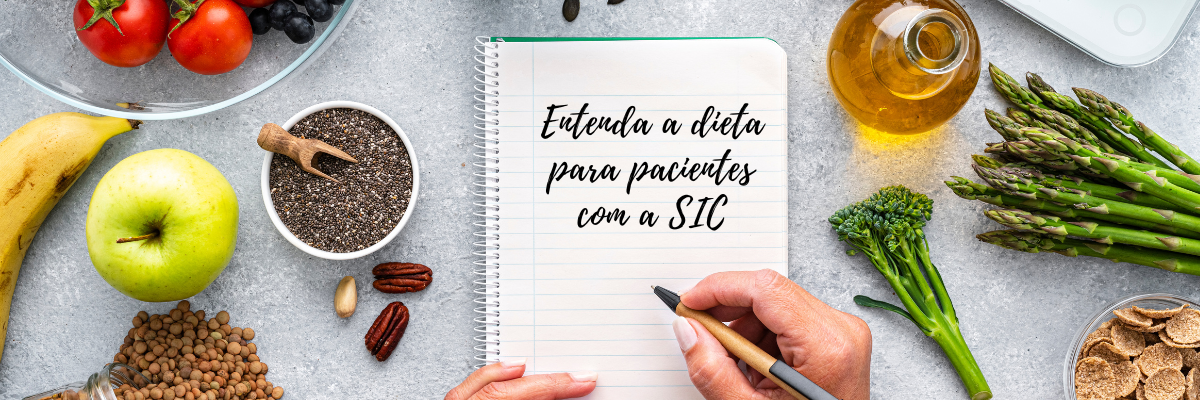 Entenda a dieta para pacientes com a SIC